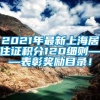 2021年最新上海居住证积分120细则——表彰奖励目录！